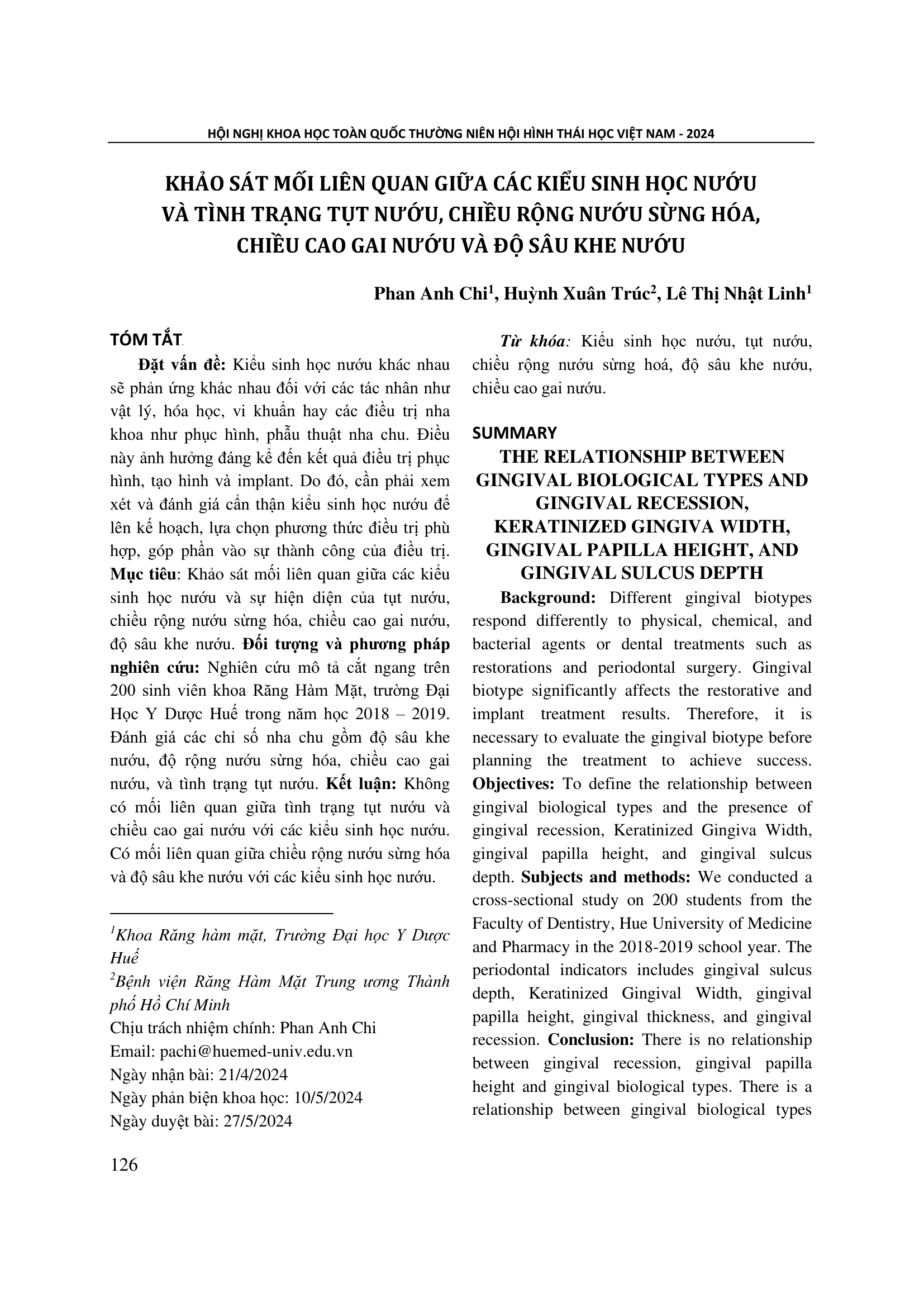 HỘI NGHỊ KHOA HỌC TOÀN QUỐC THƯỜNG NIÊN HỘI HÌNH THÁI HỌC VIỆT NAM - 2024

KHẢO SÁT MỐI LIÊN QUAN GIỮA CÁC KIỂU SINH HỌC NƯỚU VÀ TÌNH TRẠNG TỤT NƯỚU, CHIỀU RỘNG NƯỚU SỪNG HÓA, CHIỀU CAO GAI NƯỚU VÀ ĐỘ SÂU KHE NƯỚU

Phan Anh Chi$^{1}$, Huỳnh Xuân Trúc$^{2}$, Lê Thị Nhật Linh$^{1}$

TÓM TẮT

Đặt vấn đề: Kiểu sinh học nướu khác nhau sẽ phản ứng khác nhau đối với các tác nhân như vật lý, hóa học, vi khuẩn hay các điều trị nha khoa như phục hình, phẫu thuật nha chu. Điều này ảnh hưởng đáng kể đến kết quả điều trị phục hình, tạo hình và implant. Do đó, cần phải xem xét và đánh giá cẩn thận kiểu sinh học nướu để lên kế hoạch, lựa chọn phương thức điều trị phù hợp, góp phần vào sự thành công của điều trị. Mục tiêu: Khảo sát mối liên quan giữa các kiểu sinh học nướu và sự hiện diện của tụt nướu, chiều rộng nướu sừng hóa, chiều cao gai nướu, độ sâu khe nướu. Đối tượng và phương pháp nghiên cứu: Nghiên cứu mô tả cắt ngang trên 200 sinh viên khoa Răng Hàm Mặt, trường Đại Học Y Dược Huế trong năm học 2018 – 2019. Đánh giá các chỉ số nha chu gồm độ sâu khe nướu, độ rộng nướu sừng hóa, chiều cao gai nướu, và tình trạng tụt nướu. Kết luận: Không có mối liên quan giữa tình trạng tụt nướu và chiều cao gai nướu với các kiểu sinh học nướu. Có mối liên quan giữa chiều rộng nướu sừng hóa và độ sâu khe nướu với các kiểu sinh học nướu.

$^{1}$Khoa Răng hàm mặt, Trường Đại học Y Dược Huế
$^{2}$Bệnh viện Răng Hàm Mặt Trung ương Thành phố Hồ Chí Minh
Chịu trách nhiệm chính: Phan Anh Chi
Email: pachi@huemed-univ.edu.vn
Ngày nhận bài: 21/4/2024
Ngày phản biện khoa học: 10/5/2024
Ngày duyệt bài: 27/5/2024

Từ khóa: Kiểu sinh học nướu, tụt nướu, chiều rộng nướu sừng hoá, độ sâu khe nướu, chiều cao gai nướu.

SUMMARY

THE RELATIONSHIP BETWEEN GINGIVAL BIOLOGICAL TYPES AND GINGIVAL RECESSION, KERATINIZED GINGIVA WIDTH, GINGIVAL PAPILLA HEIGHT, AND GINGIVAL SULCUS DEPTH

Background: Different gingival biotypes respond differently to physical, chemical, and bacterial agents or dental treatments such as restorations and periodontal surgery. Gingival biotype significantly affects the restorative and implant treatment results. Therefore, it is necessary to evaluate the gingival biotype before planning the treatment to achieve success. Objectives: To define the relationship between gingival biological types and the presence of gingival recession, Keratinized Gingiva Width, gingival papilla height, and gingival sulcus depth. Subjects and methods: We conducted a cross-sectional study on 200 students from the Faculty of Dentistry, Hue University of Medicine and Pharmacy in the 2018-2019 school year. The periodontal indicators includes gingival sulcus depth, Keratinized Gingival Width, gingival papilla height, gingival thickness, and gingival recession. Conclusion: There is no relationship between gingival recession, gingival papilla height and gingival biological types. There is a relationship between gingival biological types

126